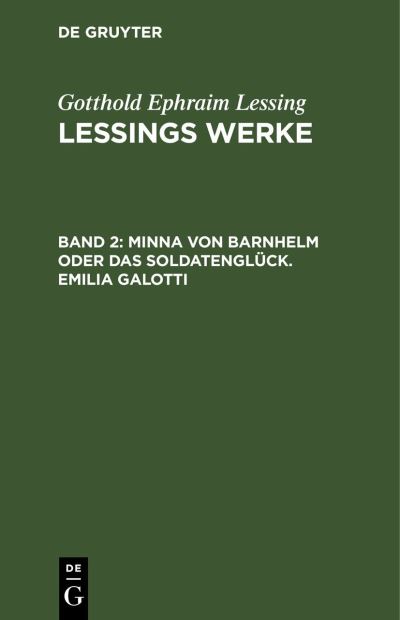 DE GRUYTER

Gotthold Ephraim Lessing
LESSINGS WERKE

BAND 2: MINNA VON BARNHELM ODER DAS SOLDATENGLÜCK. EMILIA GALOTTI

DE
G